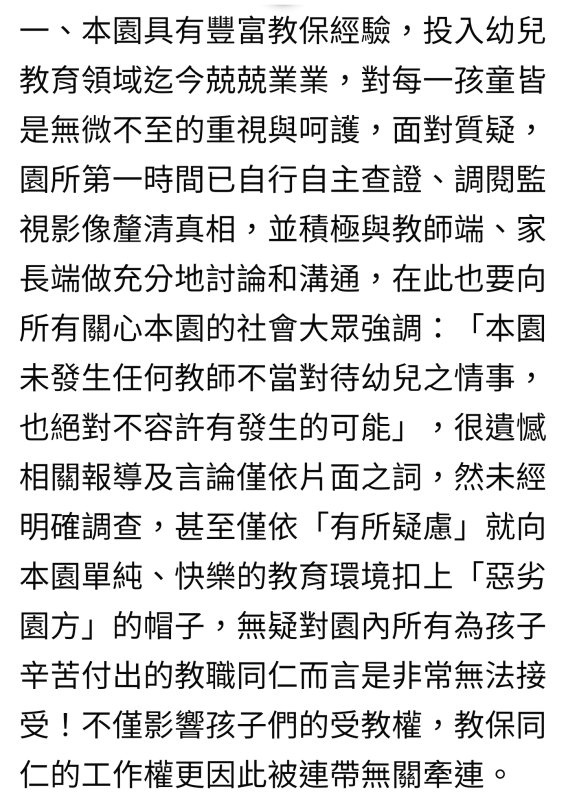 一、本園具有豐富教保經驗，投入幼兒教育領域迄今兢兢業業，對每一孩童皆是無微不至的重視與呵護，面對質疑，園所第一時間已自行自主查證、調閱監視影像釐清真相，並積極與教師端、家長端做充分地討論和溝通，在此也要向所有關心本園的社會大眾強調：「本園未發生任何教師不當對待幼兒之情事，也絕對不容許有發生的可能」，很遺憾相關報導及言論僅依片面之詞，然未經明確調查，甚至僅依「有所疑慮」就向本園單純、快樂的教育環境扣上「惡劣園方」的帽子，無疑對園內所有為孩子辛苦付出的教職同仁而言是非常無法接受！不僅影響孩子們的受教權，教保同仁的工作權更因此被連帶無關牽連。